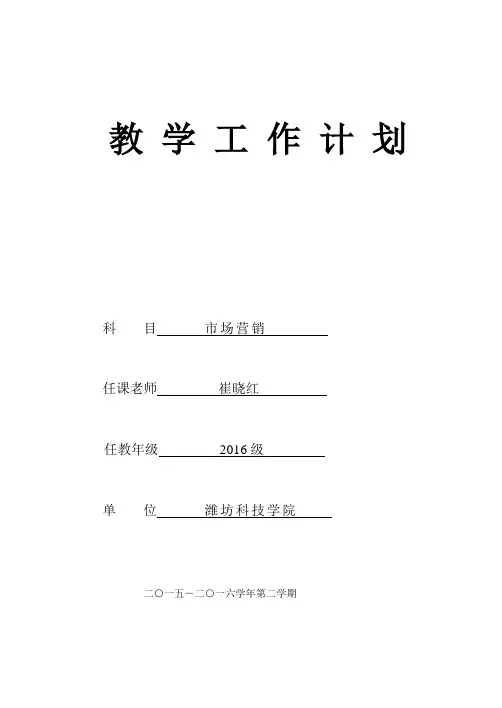 教 学 工 作 计 划

科　　目　　市场营销

任课老师　　崔晓红

任教年级　　2016级

单　　位　　潍坊科技学院

二〇一五－二〇一六学年第二学期